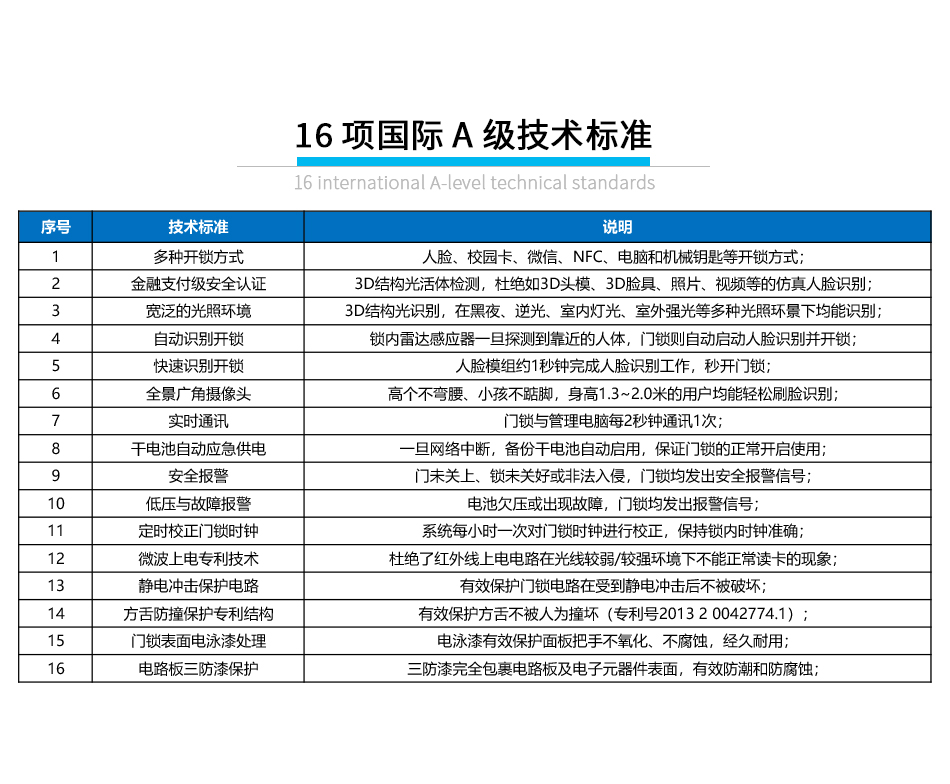 16 项国际 A 级技术标准

16 international A-level technical standards

| 序号 | 技术标准 | 说明 |
|---|---|---|
| 1 | 多种开锁方式 | 人脸、校园卡、微信、NFC、电脑和机械钥匙等开锁方式； |
| 2 | 金融支付级安全认证 | 3D结构光活体检测，杜绝如3D头模、3D脸具、照片、视频等的仿真人脸识别； |
| 3 | 宽泛的光照环境 | 3D结构光识别，在黑夜、逆光、室内灯光、室外强光等多种光照环景下均能识别； |
| 4 | 自动识别开锁 | 锁内雷达感应器一旦探测到靠近的人体，门锁则自动启动人脸识别并开锁； |
| 5 | 快速识别开锁 | 人脸模组约1秒钟完成人脸识别工作，秒开门锁； |
| 6 | 全景广角摄像头 | 高个不弯腰、小孩不踮脚，身高1.3~2.0米的用户均能轻松刷脸识别； |
| 7 | 实时通讯 | 门锁与管理电脑每2秒钟通讯1次； |
| 8 | 干电池自动应急供电 | 一旦网络中断，备份干电池自动启用，保证门锁的正常开启使用； |
| 9 | 安全报警 | 门未关上、锁未关好或非法入侵，门锁均发出安全报警信号； |
| 10 | 低压与故障报警 | 电池欠压或出现故障，门锁均发出报警信号； |
| 11 | 定时校正门锁时钟 | 系统每小时一次对门锁时钟进行校正，保持锁内时钟准确； |
| 12 | 微波上电专利技术 | 杜绝了红外线上电电路在光线较弱/较强环境下不能正常读卡的现象； |
| 13 | 静电冲击保护电路 | 有效保护门锁电路在受到静电冲击后不被破坏； |
| 14 | 方舌防撞保护专利结构 | 有效保护方舌不被人为撞坏（专利号2013 2 0042774.1）； |
| 15 | 门锁表面电泳漆处理 | 电泳漆有效保护面板把手不氧化、不腐蚀，经久耐用； |
| 16 | 电路板三防漆保护 | 三防漆完全包裹电路板及电子元器件表面，有效防潮和防腐蚀； |